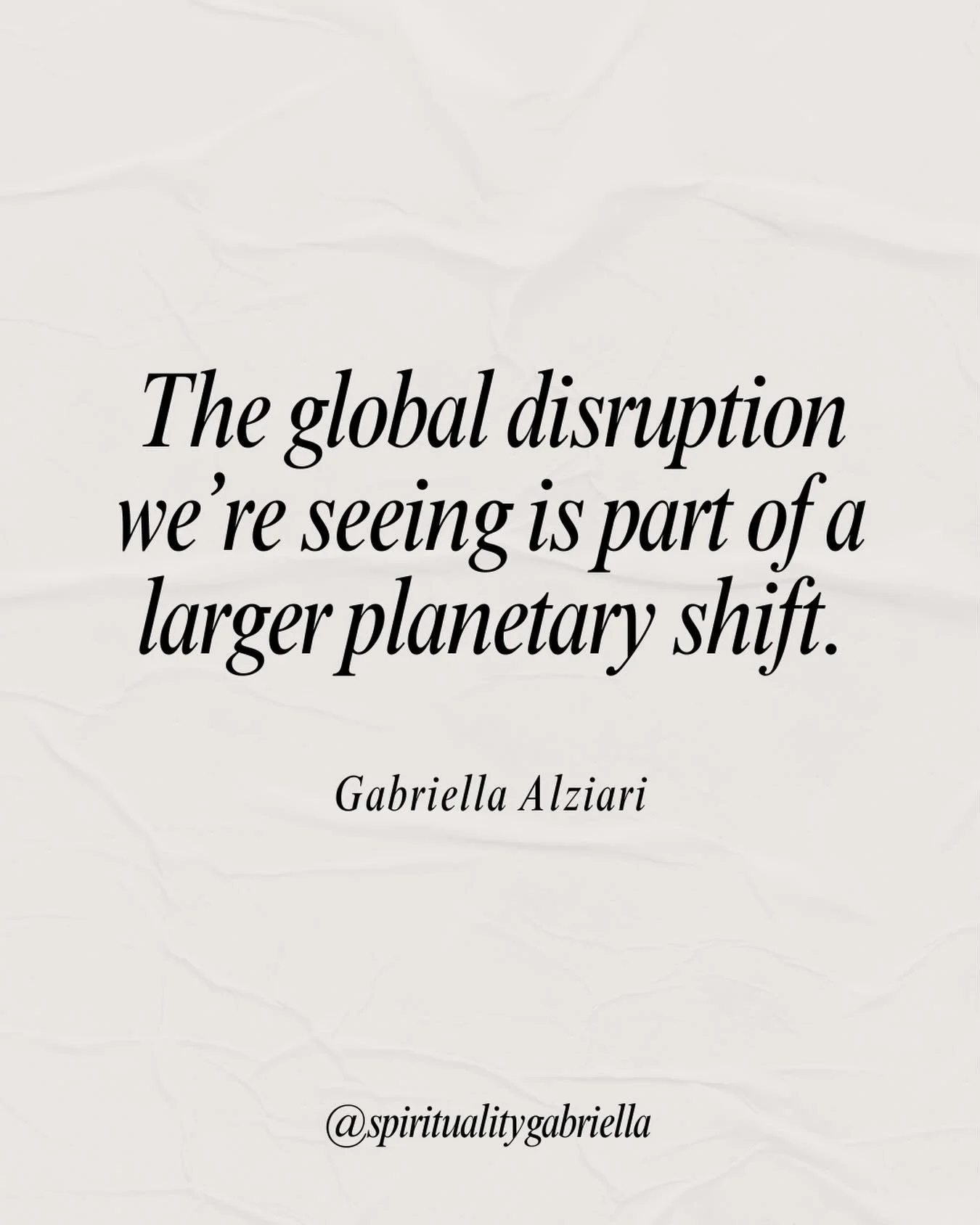 The global disruption we’re seeing is part of a larger planetary shift.

Gabriella Alziari

@spiritualitygabriella